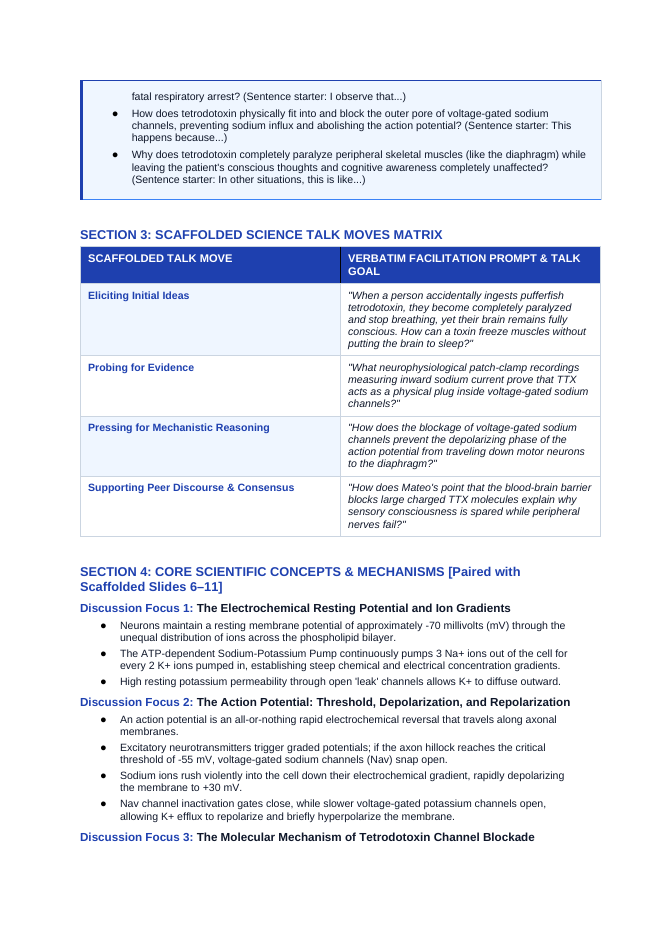 fatal respiratory arrest? (Sentence starter: I observe that...)

• How does tetrodotoxin physically fit into and block the outer pore of voltage-gated sodium channels, preventing sodium influx and abolishing the action potential? (Sentence starter: This happens because...)
• Why does tetrodotoxin completely paralyze peripheral skeletal muscles (like the diaphragm) while leaving the patient's conscious thoughts and cognitive awareness completely unaffected? (Sentence starter: In other situations, this is like...)

SECTION 3: SCAFFOLDED SCIENCE TALK MOVES MATRIX

| SCAFFOLDED TALK MOVE | VERBATIM FACILITATION PROMPT & TALK GOAL |
|---|---|
| Eliciting Initial Ideas | "When a person accidentally ingests pufferfish tetrodotoxin, they become completely paralyzed and stop breathing, yet their brain remains fully conscious. How can a toxin freeze muscles without putting the brain to sleep?" |
| Probing for Evidence | "What neurophysiological patch-clamp recordings measuring inward sodium current prove that TTX acts as a physical plug inside voltage-gated sodium channels?" |
| Pressing for Mechanistic Reasoning | "How does the blockage of voltage-gated sodium channels prevent the depolarizing phase of the action potential from traveling down motor neurons to the diaphragm?" |
| Supporting Peer Discourse & Consensus | "How does Mateo's point that the blood-brain barrier blocks large charged TTX molecules explain why sensory consciousness is spared while peripheral nerves fail?" |

SECTION 4: CORE SCIENTIFIC CONCEPTS & MECHANISMS [Paired with Scaffolded Slides 6–11]

Discussion Focus 1: The Electrochemical Resting Potential and Ion Gradients

• Neurons maintain a resting membrane potential of approximately -70 millivolts (mV) through the unequal distribution of ions across the phospholipid bilayer.
• The ATP-dependent Sodium-Potassium Pump continuously pumps 3 Na+ ions out of the cell for every 2 K+ ions pumped in, establishing steep chemical and electrical concentration gradients.
• High resting potassium permeability through open 'leak' channels allows K+ to diffuse outward.

Discussion Focus 2: The Action Potential: Threshold, Depolarization, and Repolarization

• An action potential is an all-or-nothing rapid electrochemical reversal that travels along axonal membranes.
• Excitatory neurotransmitters trigger graded potentials; if the axon hillock reaches the critical threshold of -55 mV, voltage-gated sodium channels (Nav) snap open.
• Sodium ions rush violently into the cell down their electrochemical gradient, rapidly depolarizing the membrane to +30 mV.
• Nav channel inactivation gates close, while slower voltage-gated potassium channels open, allowing K+ efflux to repolarize and briefly hyperpolarize the membrane.

Discussion Focus 3: The Molecular Mechanism of Tetrodotoxin Channel Blockade